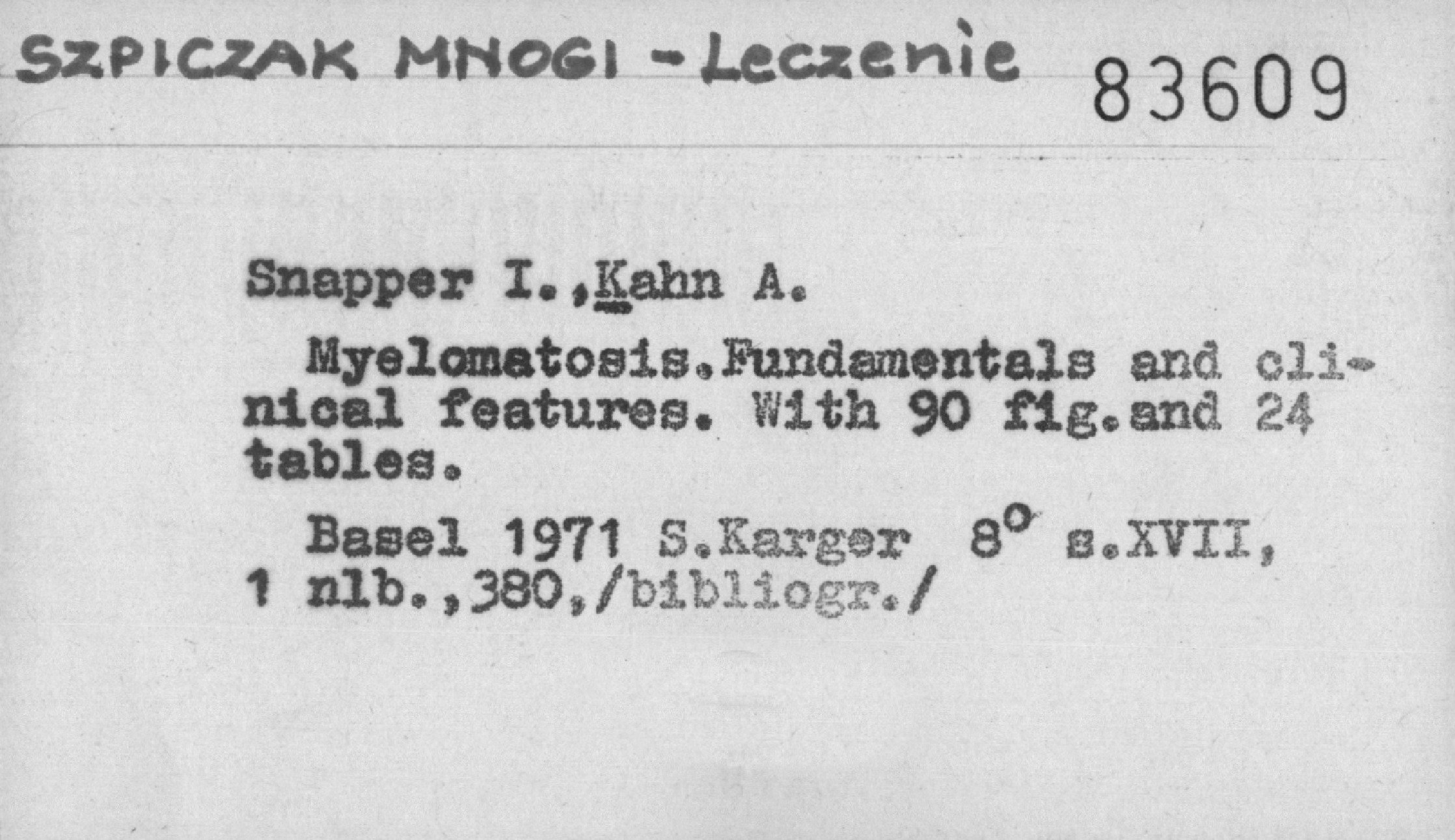 SZPICZAK MNOGI - Leczenie 83609

Snapper I.,Kahn A.

Myelomatosis.Fundamentals and clinical features. With 90 fig.and 24 tables.

Basel 1971 S.Karger 8° s.XVII, 1 nlb.,380,/bibliogr./